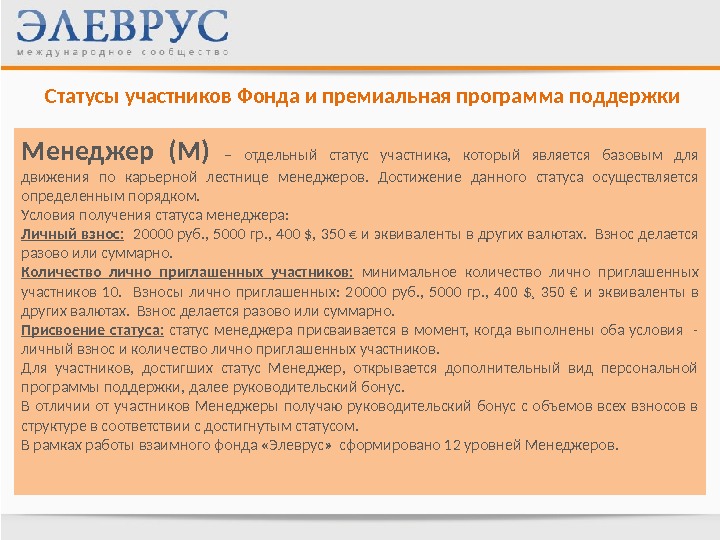 ЭЛЕВРУС
международное сообщество

Статусы участников Фонда и премиальная программа поддержки

Менеджер (М) – отдельный статус участника, который является базовым для движения по карьерной лестнице менеджеров. Достижение данного статуса осуществляется определенным порядком.
Условия получения статуса менеджера:
Личный взнос: 20000 руб., 5000 гр., 400 $, 350 € и эквиваленты в других валютах. Взнос делается разово или суммарно.
Количество лично приглашенных участников: минимальное количество лично приглашенных участников 10. Взносы лично приглашенных: 20000 руб., 5000 гр., 400 $, 350 € и эквиваленты в других валютах. Взнос делается разово или суммарно.
Присвоение статуса: статус менеджера присваивается в момент, когда выполнены оба условия - личный взнос и количество лично приглашенных участников.
Для участников, достигших статус Менеджер, открывается дополнительный вид персональной программы поддержки, далее руководительский бонус.
В отличии от участников Менеджеры получаю руководительский бонус с объемов всех взносов в структуре в соответствии с достигнутым статусом.
В рамках работы взаимного фонда «Элеврус» сформировано 12 уровней Менеджеров.